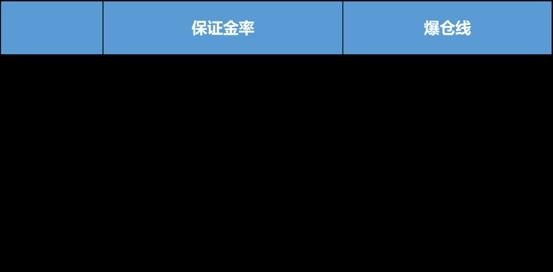 |  | 保证金率 | 爆仓线 |
|---|---|---|